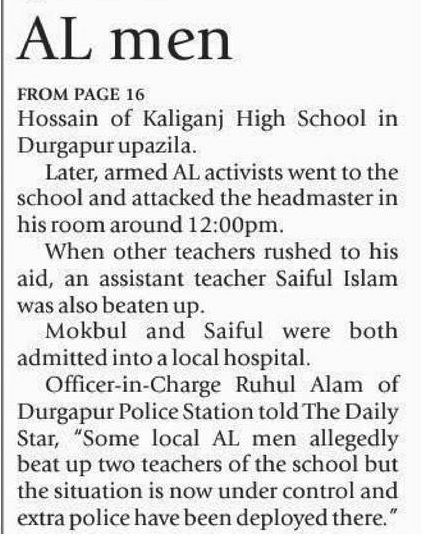 AL men

FROM PAGE 16

Hossain of Kaliganj High School in Durgapur upazila.

Later, armed AL activists went to the school and attacked the headmaster in his room around 12:00pm.

When other teachers rushed to his aid, an assistant teacher Saiful Islam was also beaten up.

Mokbul and Saiful were both admitted into a local hospital.

Officer-in-Charge Ruhul Alam of Durgapur Police Station told The Daily Star, "Some local AL men allegedly beat up two teachers of the school but the situation is now under control and extra police have been deployed there."